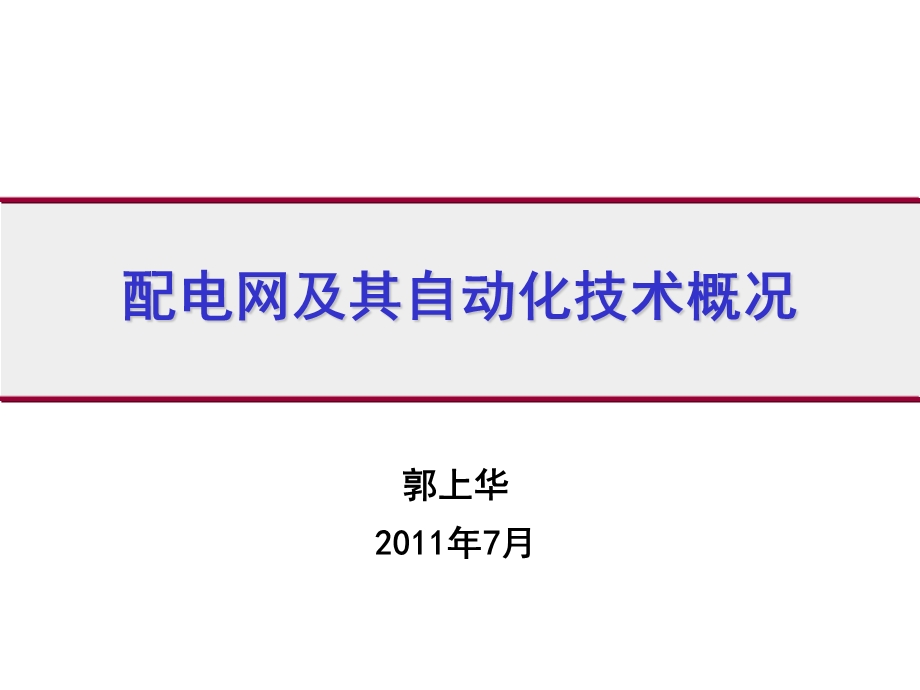 配电网及其自动化技术概况

郭上华

2011年7月